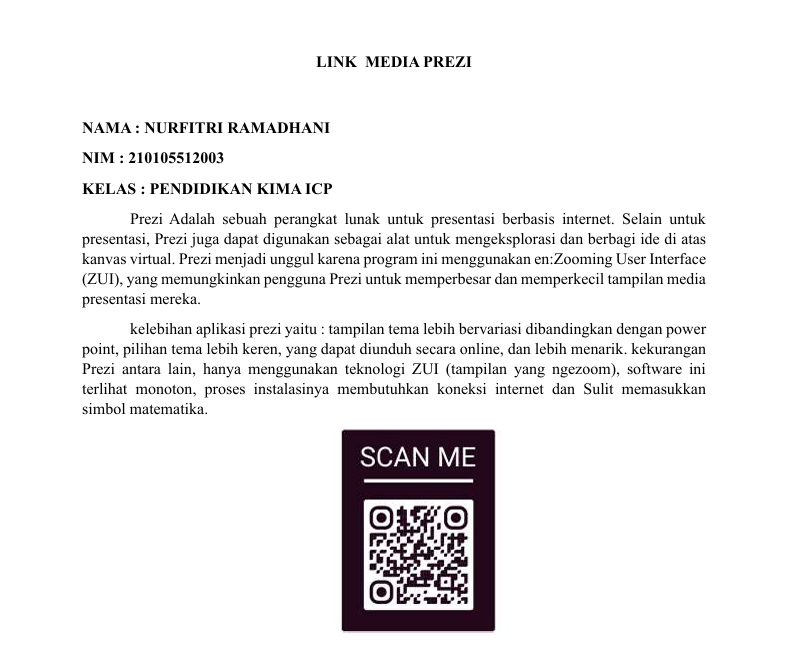 LINK MEDIA PREZI

NAMA : NURFITRI RAMADHANI

NIM : 210105512003

KELAS : PENDIDIKAN KIMA ICP

Prezi Adalah sebuah perangkat lunak untuk presentasi berbasis internet. Selain untuk presentasi, Prezi juga dapat digunakan sebagai alat untuk mengeksplorasi dan berbagi ide di atas kanvas virtual. Prezi menjadi unggul karena program ini menggunakan en:Zooming User Interface (ZUI), yang memungkinkan pengguna Prezi untuk memperbesar dan memperkecil tampilan media presentasi mereka.

kelebihan aplikasi prezi yaitu : tampilan tema lebih bervariasi dibandingkan dengan power point, pilihan tema lebih keren, yang dapat diunduh secara online, dan lebih menarik. kekurangan Prezi antara lain, hanya menggunakan teknologi ZUI (tampilan yang ngezoom), software ini terlihat monoton, proses instalasinya membutuhkan koneksi internet dan Sulit memasukkan simbol matematika.

SCAN ME